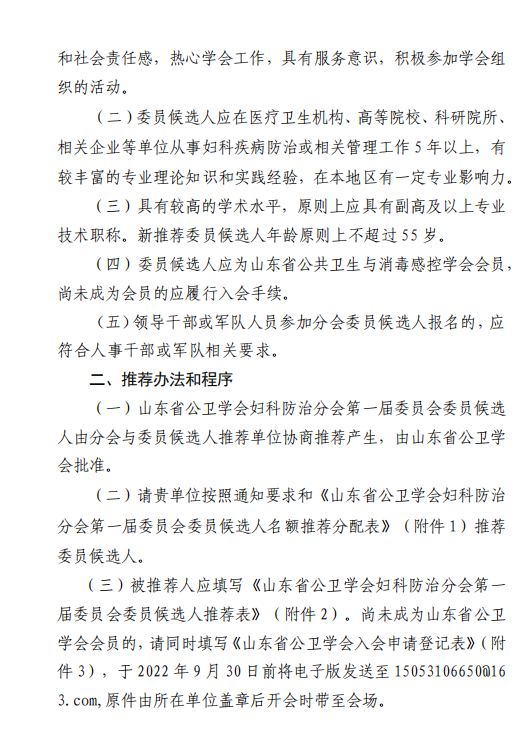 和社会责任感，热心学会工作，具有服务意识，积极参加学会组织的活动。

（二）委员候选人应在医疗卫生机构、高等院校、科研院所、相关企业等单位从事妇科疾病防治或相关管理工作 5 年以上，有较丰富的专业理论知识和实践经验，在本地区有一定专业影响力。

（三）具有较高的学术水平，原则上应具有副高及以上专业技术职称。新推荐委员候选人年龄原则上不超过 55 岁。

（四）委员候选人应为山东省公共卫生与消毒感控学会会员，尚未成为会员的应履行入会手续。

（五）领导干部或军队人员参加分会委员候选人报名的，应符合人事干部或军队相关要求。

二、推荐办法和程序

（一）山东省公卫学会妇科防治分会第一届委员会委员候选人由分会与委员候选人推荐单位协商推荐产生，由山东省公卫学会批准。

（二）请贵单位按照通知要求和《山东省公卫学会妇科防治分会第一届委员会委员候选人名额推荐分配表》（附件 1）推荐委员候选人。

（三）被推荐人应填写《山东省公卫学会妇科防治分会第一届委员会委员候选人推荐表》（附件 2）。尚未成为山东省公卫学会会员的，请同时填写《山东省公卫学会入会申请登记表》（附件 3），于 2022 年 9 月 30 日前将电子版发送至 15053106650@163.com,原件由所在单位盖章后开会时带至会场。